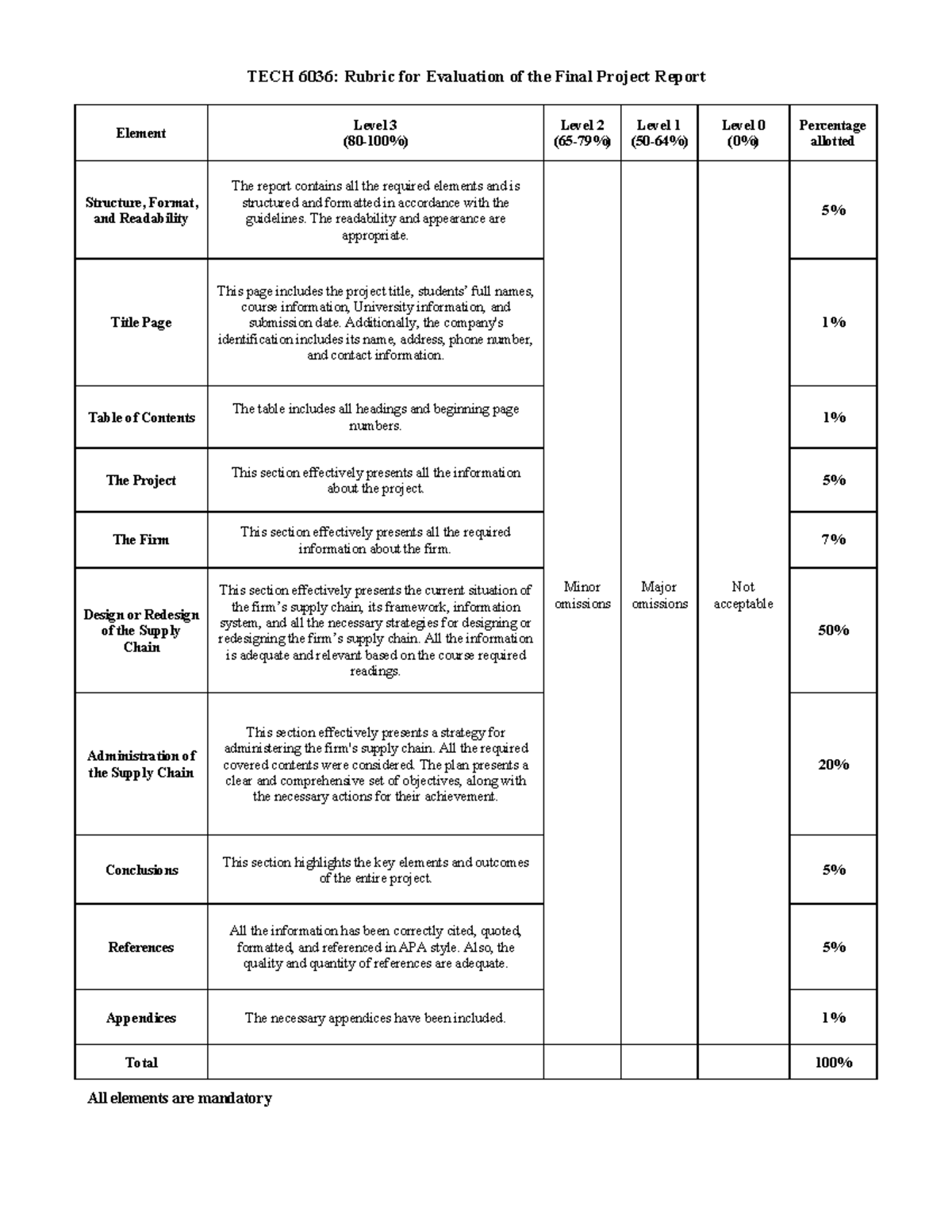 TECH 6036: Rubric for Evaluation of the Final Project Report

| Element | Level 3 (80-100%) | Level 2 (65-79%) | Level 1 (50-64%) | Level 0 (0%) | Percentage allotted |
|---|---|---|---|---|---|
| Structure, Format, and Readability | The report contains all the required elements and is structured and formatted in accordance with the guidelines. The readability and appearance are appropriate. | Minor omissions | Major omissions | Not acceptable | 5% |
| Title Page | This page includes the project title, students' full names, course information, University information, and submission date. Additionally, the company's identification includes its name, address, phone number, and contact information. | | | | 1% |
| Table of Contents | The table includes all headings and beginning page numbers. | | | | 1% |
| The Project | This section effectively presents all the information about the project. | | | | 5% |
| The Firm | This section effectively presents all the required information about the firm. | | | | 7% |
| Design or Redesign of the Supply Chain | This section effectively presents the current situation of the firm's supply chain, its framework, information system, and all the necessary strategies for designing or redesigning the firm's supply chain. All the information is adequate and relevant based on the course required readings. | | | | 50% |
| Administration of the Supply Chain | This section effectively presents a strategy for administering the firm's supply chain. All the required covered contents were considered. The plan presents a clear and comprehensive set of objectives, along with the necessary actions for their achievement. | | | | 20% |
| Conclusions | This section highlights the key elements and outcomes of the entire project. | | | | 5% |
| References | All the information has been correctly cited, quoted, formatted, and referenced in APA style. Also, the quality and quantity of references are adequate. | | | | 5% |
| Appendices | The necessary appendices have been included. | | | | 1% |
| Total | | | | | 100% |

All elements are mandatory